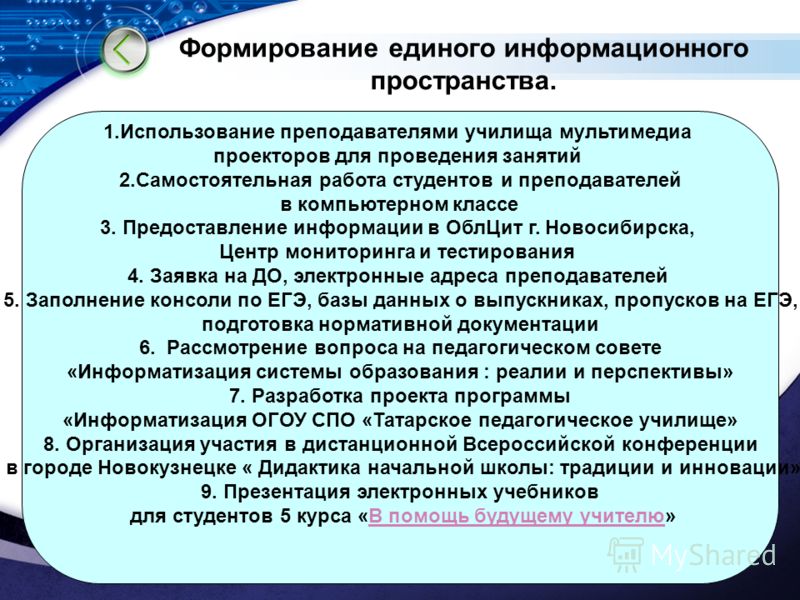 Формирование единого информационного пространства.

1.Использование преподавателями училища мультимедиа проекторов для проведения занятий
2.Самостоятельная работа студентов и преподавателей в компьютерном классе
3. Предоставление информации в ОблЦит г. Новосибирска, Центр мониторинга и тестирования
4. Заявка на ДО, электронные адреса преподавателей
5. Заполнение консоли по ЕГЭ, базы данных о выпускниках, пропусков на ЕГЭ, подготовка нормативной документации
6. Рассмотрение вопроса на педагогическом совете «Информатизация системы образования : реалии и перспективы»
7. Разработка проекта программы «Информатизация ОГОУ СПО «Татарское педагогическое училище»
8. Организация участия в дистанционной Всероссийской конференции в городе Новокузнецке « Дидактика начальной школы: традиции и инновации»
9. Презентация электронных учебников для студентов 5 курса «В помощь будущему учителю»

MyShared